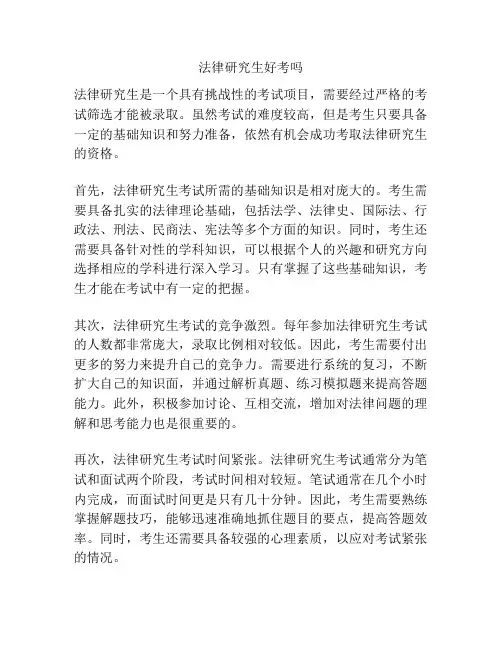 法律研究生好考吗

法律研究生是一个具有挑战性的考试项目，需要经过严格的考试筛选才能被录取。虽然考试的难度较高，但是考生只要具备一定的基础知识和努力准备，依然有机会成功考取法律研究生的资格。

首先，法律研究生考试所需的基础知识是相对庞大的。考生需要具备扎实的法律理论基础，包括法学、法律史、国际法、行政法、刑法、民商法、宪法等多个方面的知识。同时，考生还需要具备针对性的学科知识，可以根据个人的兴趣和研究方向选择相应的学科进行深入学习。只有掌握了这些基础知识，考生才能在考试中有一定的把握。

其次，法律研究生考试的竞争激烈。每年参加法律研究生考试的人数都非常庞大，录取比例相对较低。因此，考生需要付出更多的努力来提升自己的竞争力。需要进行系统的复习，不断扩大自己的知识面，并通过解析真题、练习模拟题来提高答题能力。此外，积极参加讨论、互相交流，增加对法律问题的理解和思考能力也是很重要的。

再次，法律研究生考试时间紧张。法律研究生考试通常分为笔试和面试两个阶段，考试时间相对较短。笔试通常在几个小时内完成，而面试时间更是只有几十分钟。因此，考生需要熟练掌握解题技巧，能够迅速准确地抓住题目的要点，提高答题效率。同时，考生还需要具备较强的心理素质，以应对考试紧张的情况。